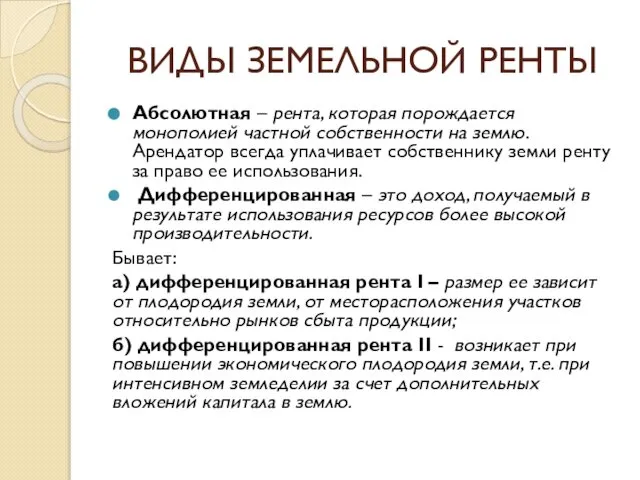 ВИДЫ ЗЕМЕЛЬНОЙ РЕНТЫ

Абсолютная – рента, которая порождается монополией частной собственности на землю. Арендатор всегда уплачивает собственнику земли ренту за право ее использования.

Дифференцированная – это доход, получаемый в результате использования ресурсов более высокой производительности.

Бывает:

а) дифференцированная рента I – размер ее зависит от плодородия земли, от месторасположения участков относительно рынков сбыта продукции;

б) дифференцированная рента II - возникает при повышении экономического плодородия земли, т.е. при интенсивном земледелии за счет дополнительных вложений капитала в землю.